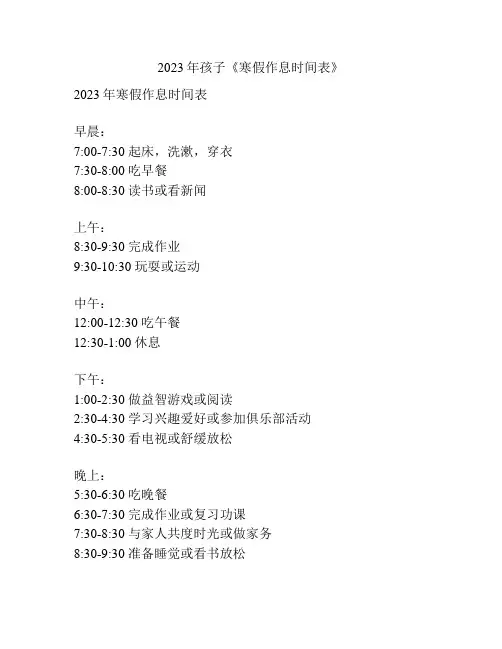 2023 年孩子《寒假作息时间表》

2023 年寒假作息时间表

早晨：
7:00-7:30 起床，洗漱，穿衣
7:30-8:00 吃早餐
8:00-8:30 读书或看新闻

上午：
8:30-9:30 完成作业
9:30-10:30 玩耍或运动

中午：
12:00-12:30 吃午餐
12:30-1:00 休息

下午：
1:00-2:30 做益智游戏或阅读
2:30-4:30 学习兴趣爱好或参加俱乐部活动
4:30-5:30 看电视或舒缓放松

晚上：
5:30-6:30 吃晚餐
6:30-7:30 完成作业或复习功课
7:30-8:30 与家人共度时光或做家务
8:30-9:30 准备睡觉或看书放松